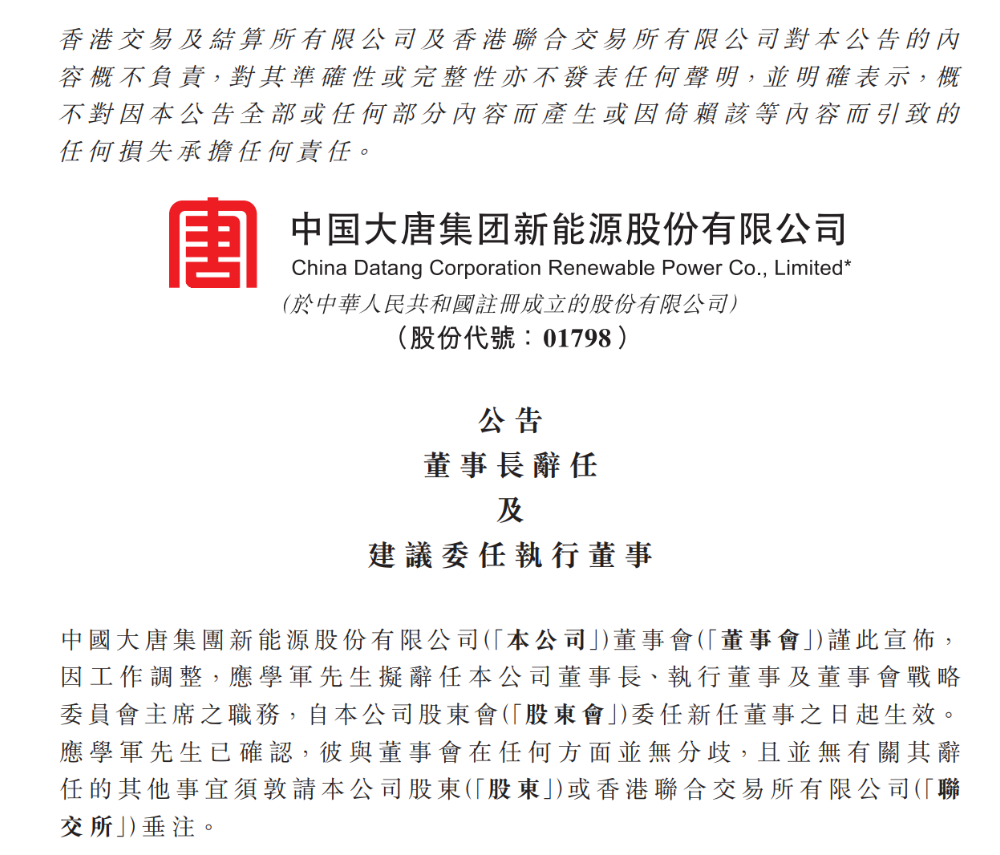 香港交易及結算所有限公司及香港聯合交易所有限公司對本公告的內容概不負責，對其準確性或完整性亦不發表任何聲明，並明確表示，概不對因本公告全部或任何部分內容而產生或因倚賴該等內容而引致的任何損失承擔任何責任。

中国大唐集团新能源股份有限公司
China Datang Corporation Renewable Power Co., Limited*
(於中華人民共和國註冊成立的股份有限公司)
(股份代號：01798)

公告
董事長辭任
及
建議委任執行董事

中國大唐集團新能源股份有限公司(「本公司」)董事會(「董事會」)謹此宣佈，因工作調整，應學軍先生擬辭任本公司董事長、執行董事及董事會戰略委員會主席之職務，自本公司股東會(「股東會」)委任新任董事之日起生效。應學軍先生已確認，彼與董事會在任何方面並無分歧，且並無有關其辭任的其他事宜須敦請本公司股東(「股東」)或香港聯合交易所有限公司(「聯交所」)垂注。